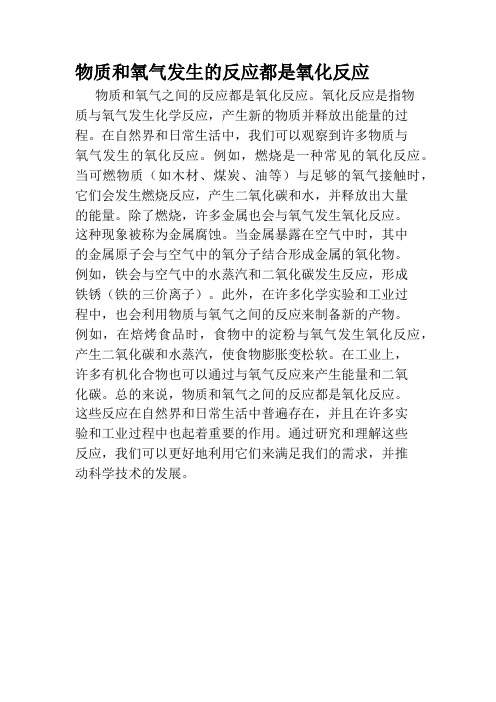 物质和氧气发生的反应都是氧化反应

物质和氧气之间的反应都是氧化反应。氧化反应是指物质与氧气发生化学反应，产生新的物质并释放出能量的过程。在自然界和日常生活中，我们可以观察到许多物质与氧气发生的氧化反应。例如，燃烧是一种常见的氧化反应。当可燃物质（如木材、煤炭、油等）与足够的氧气接触时，它们会发生燃烧反应，产生二氧化碳和水，并释放出大量的能量。除了燃烧，许多金属也会与氧气发生氧化反应。这种现象被称为金属腐蚀。当金属暴露在空气中时，其中的金属原子会与空气中的氧分子结合形成金属的氧化物。例如，铁会与空气中的水蒸汽和二氧化碳发生反应，形成铁锈（铁的三价离子）。此外，在许多化学实验和工业过程中，也会利用物质与氧气之间的反应来制备新的产物。例如，在焙烤食品时，食物中的淀粉与氧气发生氧化反应，产生二氧化碳和水蒸汽，使食物膨胀变松软。在工业上，许多有机化合物也可以通过与氧气反应来产生能量和二氧化碳。总的来说，物质和氧气之间的反应都是氧化反应。这些反应在自然界和日常生活中普遍存在，并且在许多实验和工业过程中也起着重要的作用。通过研究和理解这些反应，我们可以更好地利用它们来满足我们的需求，并推动科学技术的发展。